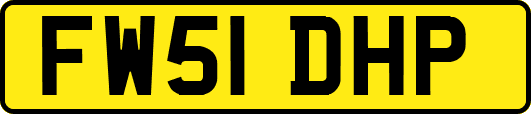 FW51 DHP